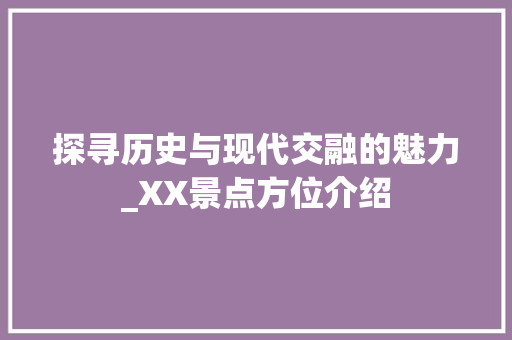 探寻历史与现代交融的魅力_XX景点方位介绍